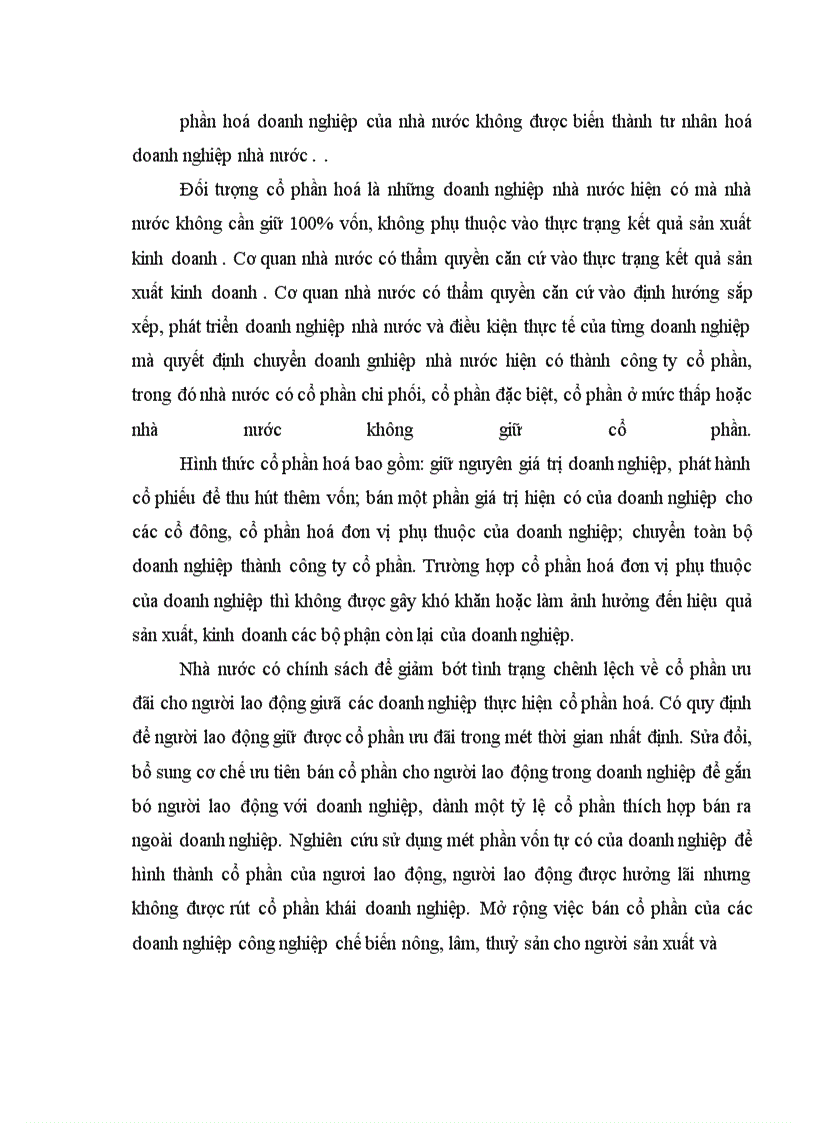 phần hoá doanh nghiệp của nhà nước không được biến thành tư nhân hoá doanh nghiệp nhà nước . .

Đối tượng cổ phần hoá là những doanh nghiệp nhà nước hiện có mà nhà nước không cần giữ 100% vốn, không phụ thuộc vào thực trạng kết quả sản xuất kinh doanh . Cơ quan nhà nước có thẩm quyền căn cứ vào thực trạng kết quả sản xuất kinh doanh . Cơ quan nhà nước có thẩm quyền căn cứ vào định hướng sắp xếp, phát triển doanh nghiệp nhà nước và điều kiện thực tế của từng doanh nghiệp mà quyết định chuyển doanh gnhiệp nhà nước hiện có thành công ty cổ phần, trong đó nhà nước có cổ phần chi phối, cổ phần đặc biệt, cổ phần ở mức thấp hoặc nhà nước không giữ cổ phần.

Hình thức cổ phần hoá bao gồm: giữ nguyên giá trị doanh nghiệp, phát hành cổ phiếu để thu hút thêm vốn; bán một phần giá trị hiện có của doanh nghiệp cho các cổ đông, cổ phần hoá đơn vị phụ thuộc của doanh nghiệp; chuyển toàn bộ doanh nghiệp thành công ty cổ phần. Trường hợp cổ phần hoá đơn vị phụ thuộc của doanh nghiệp thì không được gây khó khăn hoặc làm ảnh hưởng đến hiệu quả sản xuất, kinh doanh các bộ phận còn lại của doanh nghiệp.

Nhà nước có chính sách để giảm bớt tình trạng chênh lệch về cổ phần ưu đãi cho người lao động giưã các doanh nghiệp thực hiện cổ phần hoá. Có quy định để người lao động giữ được cổ phần ưu đãi trong mét thời gian nhất định. Sửa đổi, bổ sung cơ chế ưu tiên bán cổ phần cho người lao động trong doanh nghiệp để gắn bó người lao động với doanh nghiệp, dành một tỷ lệ cổ phần thích hợp bán ra ngoài doanh nghiệp. Nghiên cứu sử dụng mét phần vốn tự có của doanh nghiệp để hình thành cổ phần của ngươi lao động, người lao động được hưởng lãi nhưng không được rút cổ phần khái doanh nghiệp. Mở rộng việc bán cổ phần của các doanh nghiệp công nghiệp chế biến nông, lâm, thuỷ sản cho người sản xuất và